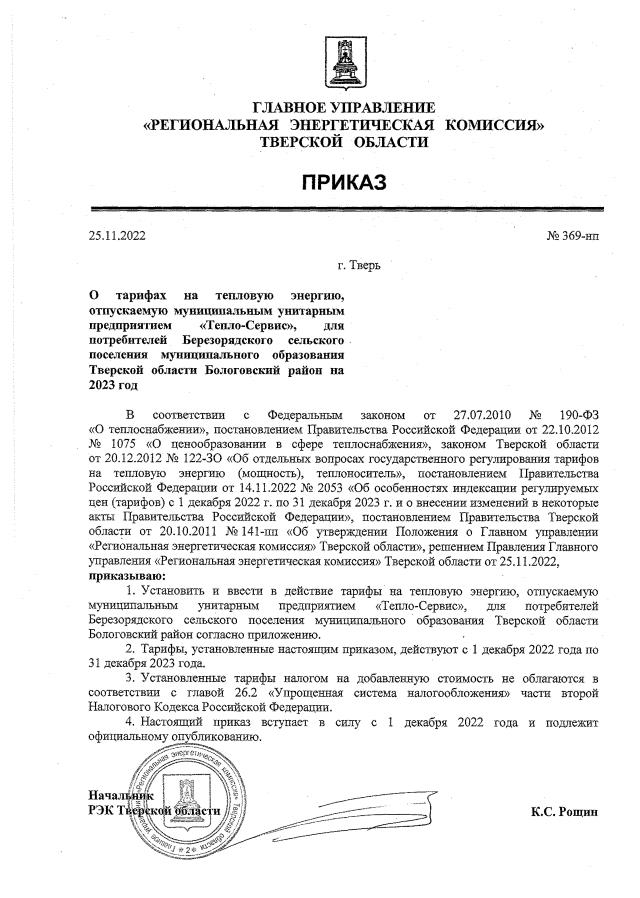 ГЛАВНОЕ УПРАВЛЕНИЕ
«РЕГИОНАЛЬНАЯ ЭНЕРГЕТИЧЕСКАЯ КОМИССИЯ»
ТВЕРСКОЙ ОБЛАСТИ

ПРИКАЗ

25.11.2022 № 369-нп

г. Тверь

О тарифах на тепловую энергию, отпускаемую муниципальным унитарным предприятием «Тепло-Сервис», для потребителей Березорядского сельского поселения муниципального образования Тверской области Бологовский район на 2023 год

В соответствии с Федеральным законом от 27.07.2010 № 190-ФЗ «О теплоснабжении», постановлением Правительства Российской Федерации от 22.10.2012 № 1075 «О ценообразовании в сфере теплоснабжения», законом Тверской области от 20.12.2012 № 122-ЗО «Об отдельных вопросах государственного регулирования тарифов на тепловую энергию (мощность), теплоноситель», постановлением Правительства Российской Федерации от 14.11.2022 № 2053 «Об особенностях индексации регулируемых цен (тарифов) с 1 декабря 2022 г. по 31 декабря 2023 г. и о внесении изменений в некоторые акты Правительства Российской Федерации», постановлением Правительства Тверской области от 20.10.2011 № 141-пп «Об утверждении Положения о Главном управлении «Региональная энергетическая комиссия» Тверской области», решением Правления Главного управления «Региональная энергетическая комиссия» Тверской области от 25.11.2022, приказываю:

1. Установить и ввести в действие тарифы на тепловую энергию, отпускаемую муниципальным унитарным предприятием «Тепло-Сервис», для потребителей Березорядского сельского поселения муниципального образования Тверской области Бологовский район согласно приложению.

2. Тарифы, установленные настоящим приказом, действуют с 1 декабря 2022 года по 31 декабря 2023 года.

3. Установленные тарифы налогом на добавленную стоимость не облагаются в соответствии с главой 26.2 «Упрощенная система налогообложения» части второй Налогового Кодекса Российской Федерации.

4. Настоящий приказ вступает в силу с 1 декабря 2022 года и подлежит официальному опубликованию.

Начальник
РЭК Тверской области К.С. Рощин